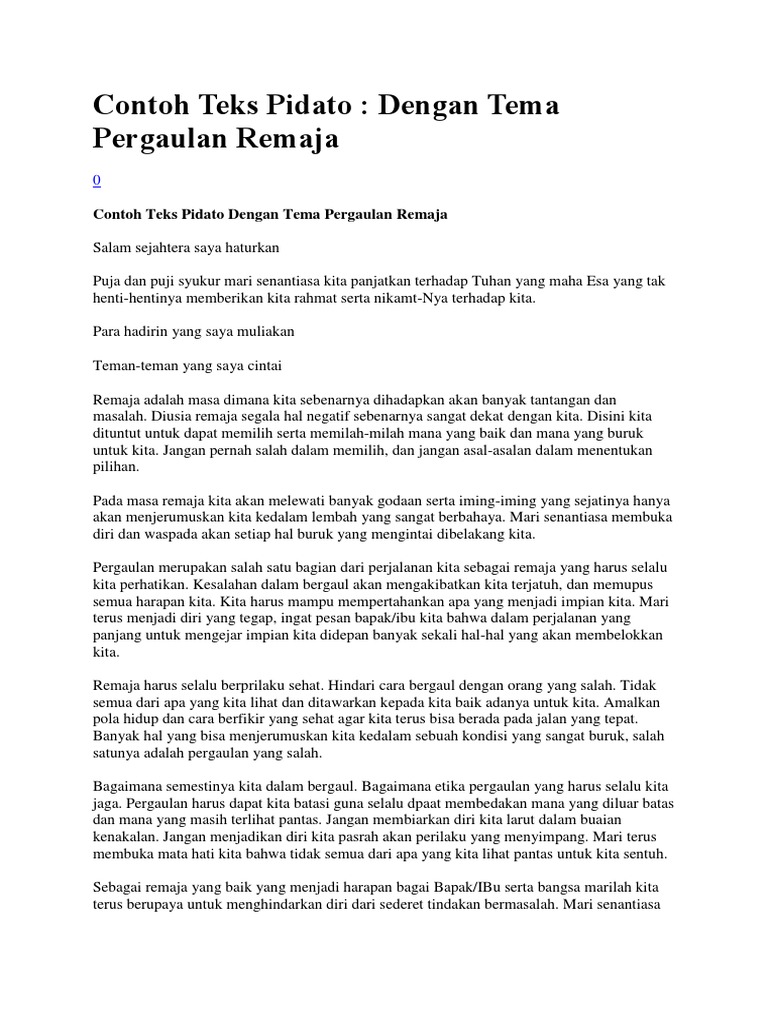 Contoh Teks Pidato : Dengan Tema Pergaulan Remaja

0

Contoh Teks Pidato Dengan Tema Pergaulan Remaja

Salam sejahtera saya haturkan

Puja dan puji syukur mari senantiasa kita panjatkan terhadap Tuhan yang maha Esa yang tak henti-hentinya memberikan kita rahmat serta nikamt-Nya terhadap kita.

Para hadirin yang saya muliakan

Teman-teman yang saya cintai

Remaja adalah masa dimana kita sebenarnya dihadapkan akan banyak tantangan dan masalah. Diusia remaja segala hal negatif sebenarnya sangat dekat dengan kita. Disini kita dituntut untuk dapat memilih serta memilah-milah mana yang baik dan mana yang buruk untuk kita. Jangan pernah salah dalam memilih, dan jangan asal-asalan dalam menentukan pilihan.

Pada masa remaja kita akan melewati banyak godaan serta iming-iming yang sejatinya hanya akan menjerumuskan kita kedalam lembah yang sangat berbahaya. Mari senantiasa membuka diri dan waspada akan setiap hal buruk yang mengintai dibelakang kita.

Pergaulan merupakan salah satu bagian dari perjalanan kita sebagai remaja yang harus selalu kita perhatikan. Kesalahan dalam bergaul akan mengakibatkan kita terjatuh, dan memupus semua harapan kita. Kita harus mampu mempertahankan apa yang menjadi impian kita. Mari terus menjadi diri yang tegap, ingat pesan bapak/ibu kita bahwa dalam perjalanan yang panjang untuk mengejar impian kita didepan banyak sekali hal-hal yang akan membelokkan kita.

Remaja harus selalu berprilaku sehat. Hindari cara bergaul dengan orang yang salah. Tidak semua dari apa yang kita lihat dan ditawarkan kepada kita baik adanya untuk kita. Amalkan pola hidup dan cara berfikir yang sehat agar kita terus bisa berada pada jalan yang tepat. Banyak hal yang bisa menjerumuskan kita kedalam sebuah kondisi yang sangat buruk, salah satunya adalah pergaulan yang salah.

Bagaimana semestinya kita dalam bergaul. Bagaimana etika pergaulan yang harus selalu kita jaga. Pergaulan harus dapat kita batasi guna selalu dpaat membedakan mana yang diluar batas dan mana yang masih terlihat pantas. Jangan membiarkan diri kita larut dalam buaian kenakalan. Jangan menjadikan diri kita pasrah akan perilaku yang menyimpang. Mari terus membuka mata hati kita bahwa tidak semua dari apa yang kita lihat pantas untuk kita sentuh.

Sebagai remaja yang baik yang menjadi harapan bagai Bapak/IBu serta bangsa marilah kita terus berupaya untuk menghindarkan diri dari sederet tindakan bermasalah. Mari senantiasa